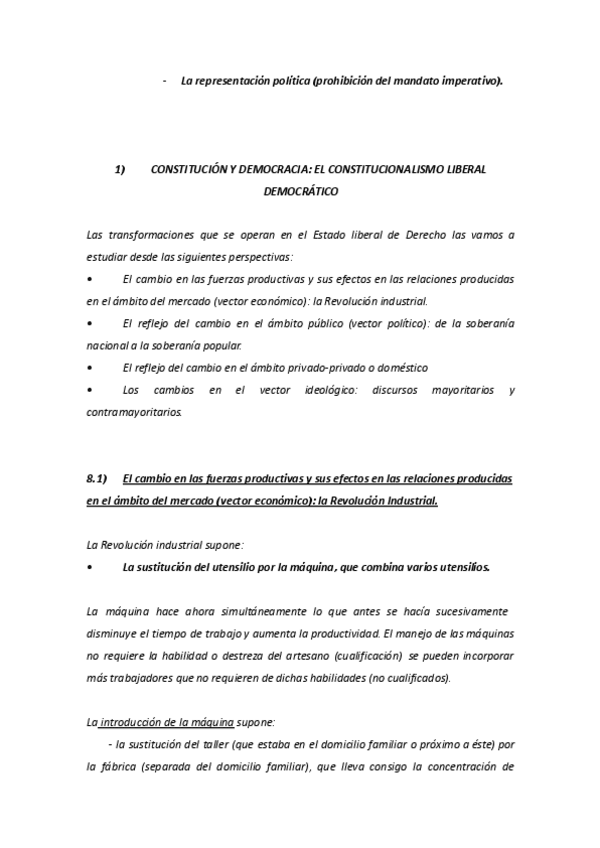 - La representación política (prohibición del mandato imperativo).

1) CONSTITUCIÓN Y DEMOCRACIA: EL CONSTITUCIONALISMO LIBERAL DEMOCRÁTICO

Las transformaciones que se operan en el Estado liberal de Derecho las vamos a estudiar desde las siguientes perspectivas:

• El cambio en las fuerzas productivas y sus efectos en las relaciones producidas en el ámbito del mercado (vector económico): la Revolución industrial.

• El reflejo del cambio en el ámbito público (vector político): de la soberanía nacional a la soberanía popular.

• El reflejo del cambio en el ámbito privado-privado o doméstico

• Los cambios en el vector ideológico: discursos mayoritarios y contramayoritarios.

8.1) El cambio en las fuerzas productivas y sus efectos en las relaciones producidas en el ámbito del mercado (vector económico): la Revolución Industrial.

La Revolución industrial supone:

• La sustitución del utensilio por la máquina, que combina varios utensilios.

La máquina hace ahora simultáneamente lo que antes se hacía sucesivamente disminuye el tiempo de trabajo y aumenta la productividad. El manejo de las máquinas no requiere la habilidad o destreza del artesano (cualificación) se pueden incorporar más trabajadores que no requieren de dichas habilidades (no cualificados).

La introducción de la máquina supone:

- la sustitución del taller (que estaba en el domicilio familiar o próximo a éste) por la fábrica (separada del domicilio familiar), que lleva consigo la concentración de